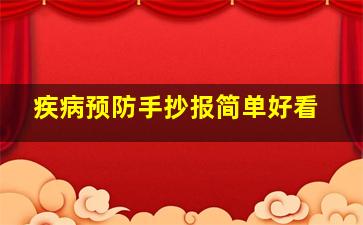 疾病预防手抄报简单好看